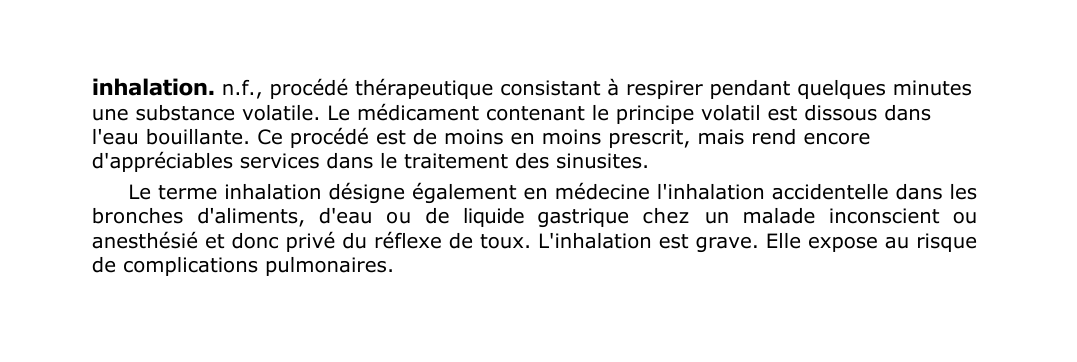 inhalation. n.f., procédé thérapeutique consistant à respirer pendant quelques minutes une substance volatile. Le médicament contenant le principe volatil est dissous dans l'eau bouillante. Ce procédé est de moins en moins prescrit, mais rend encore d'appréciables services dans le traitement des sinusites.

Le terme inhalation désigne également en médecine l'inhalation accidentelle dans les bronches d'aliments, d'eau ou de liquide gastrique chez un malade inconscient ou anesthésié et donc privé du réflexe de toux. L'inhalation est grave. Elle expose au risque de complications pulmonaires.